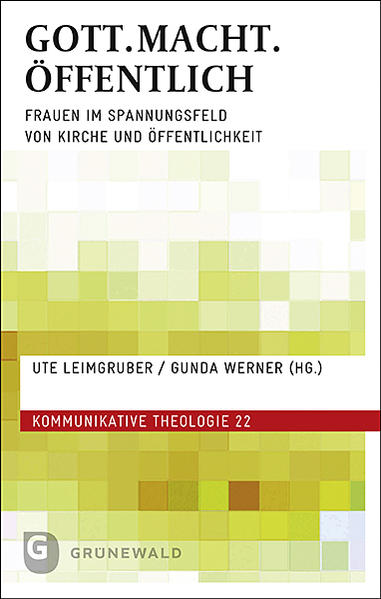 GOTT.MACHT.
ÖFFENTLICH

FRAUEN IM SPANNUNGSFELD
VON KIRCHE UND ÖFFENTLICHKEIT

UTE LEIMGRUBER / GUNDA WERNER (HG.)

KOMMUNIKATIVE THEOLOGIE 22

G
GRÜNEWALD